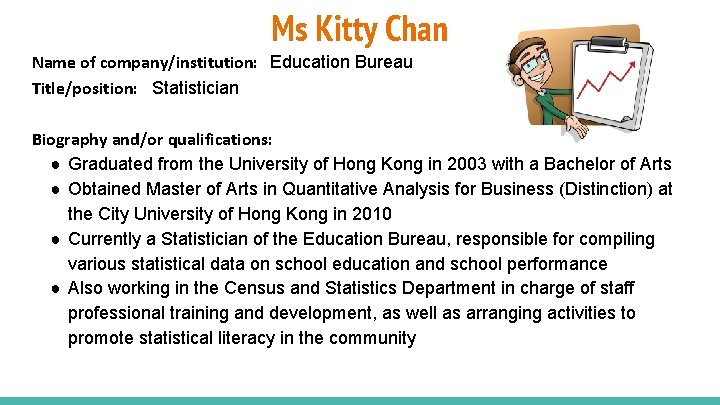 Ms Kitty Chan

Name of company/institution: Education Bureau
Title/position: Statistician

Biography and/or qualifications:
• Graduated from the University of Hong Kong in 2003 with a Bachelor of Arts
• Obtained Master of Arts in Quantitative Analysis for Business (Distinction) at the City University of Hong Kong in 2010
• Currently a Statistician of the Education Bureau, responsible for compiling various statistical data on school education and school performance
• Also working in the Census and Statistics Department in charge of staff professional training and development, as well as arranging activities to promote statistical literacy in the community